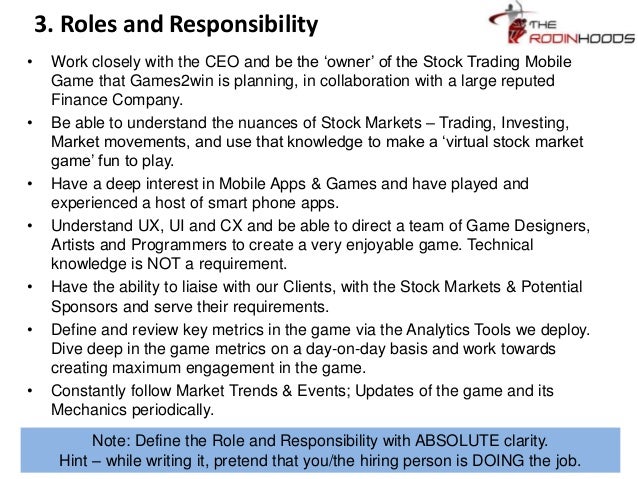 3. Roles and Responsibility

THE RODINHOODS

• Work closely with the CEO and be the 'owner' of the Stock Trading Mobile Game that Games2win is planning, in collaboration with a large reputed Finance Company.
• Be able to understand the nuances of Stock Markets – Trading, Investing, Market movements, and use that knowledge to make a 'virtual stock market game' fun to play.
• Have a deep interest in Mobile Apps & Games and have played and experienced a host of smart phone apps.
• Understand UX, UI and CX and be able to direct a team of Game Designers, Artists and Programmers to create a very enjoyable game. Technical knowledge is NOT a requirement.
• Have the ability to liaise with our Clients, with the Stock Markets & Potential Sponsors and serve their requirements.
• Define and review key metrics in the game via the Analytics Tools we deploy. Dive deep in the game metrics on a day-on-day basis and work towards creating maximum engagement in the game.
• Constantly follow Market Trends & Events; Updates of the game and its Mechanics periodically.

Note: Define the Role and Responsibility with ABSOLUTE clarity.
Hint – while writing it, pretend that you/the hiring person is DOING the job.